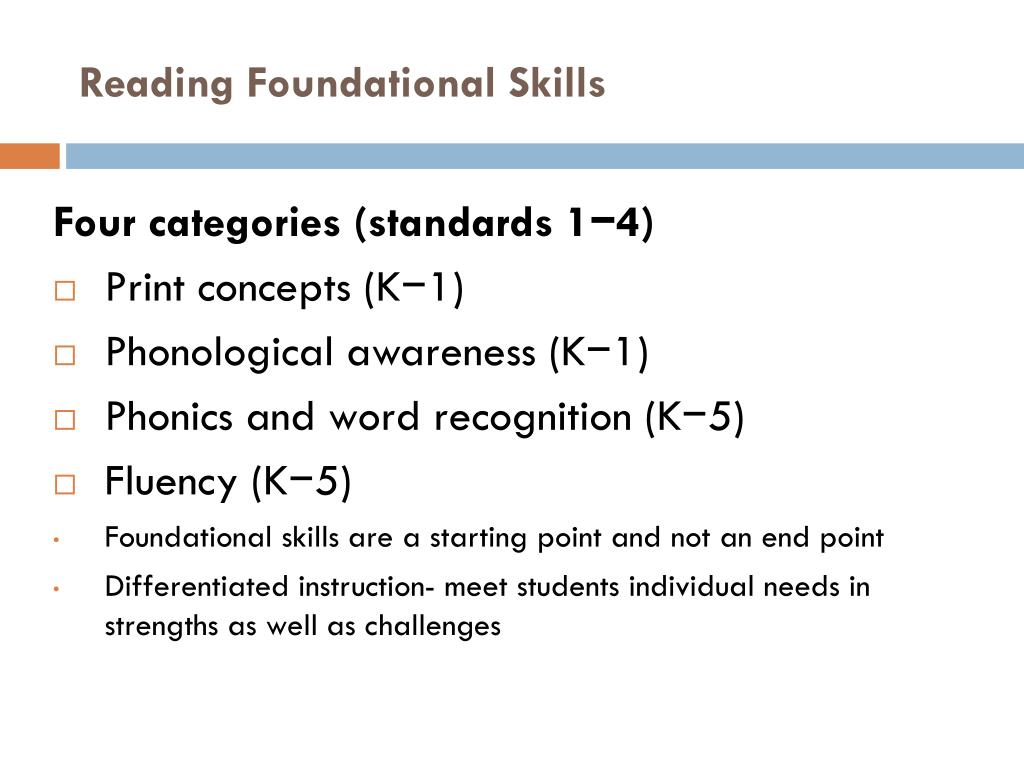 Reading Foundational Skills

Four categories (standards 1–4)

□ Print concepts (K–1)

□ Phonological awareness (K–1)

□ Phonics and word recognition (K–5)

□ Fluency (K–5)

• Foundational skills are a starting point and not an end point

• Differentiated instruction- meet students individual needs in strengths as well as challenges